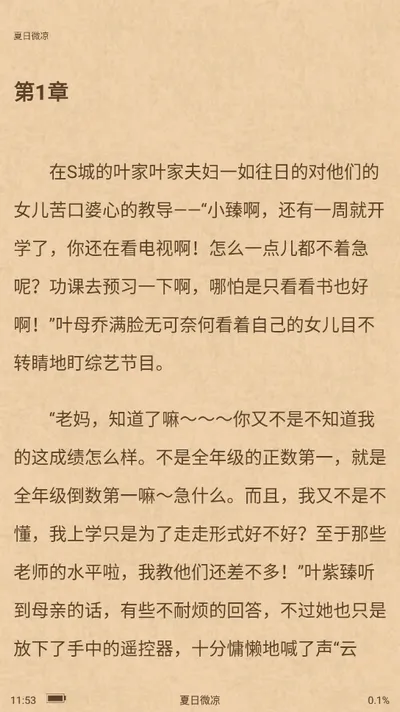 夏日微凉

第1章

在S城的叶家叶家夫妇一如往日的对他们的女儿苦口婆心的教导——“小臻啊，还有一周就开学了，你还在看电视啊！怎么一点儿都不着急呢？功课去预习一下啊，哪怕是只看看书也好啊！”叶母乔满脸无可奈何看着自己的女儿目不转睛地盯综艺节目。

“老妈，知道了嘛～～～你又不是不知道我的这成绩怎么样。不是全年级的正数第一，就是全年级倒数第一嘛～急什么。而且，我又不是不懂，我上学只是为了走走形式好不好？至于那些老师的水平啦，我教他们还差不多！”叶紫臻听到母亲的话，有些不耐烦的回答，不过她也只是放下了手中的遥控器，十分慵懒地喊了声“云

11:53 夏日微凉 0.1%